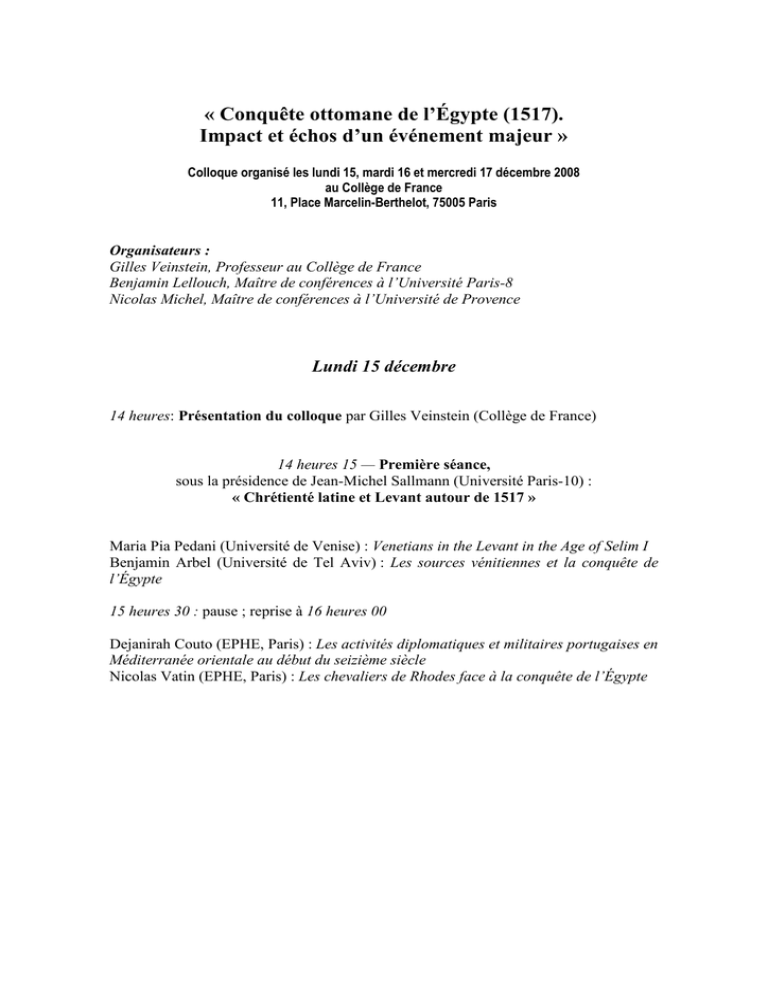 « Conquête ottomane de l'Égypte (1517).
Impact et échos d'un événement majeur »

Colloque organisé les lundi 15, mardi 16 et mercredi 17 décembre 2008
au Collège de France
11, Place Marcelin-Berthelot, 75005 Paris

Organisateurs :
Gilles Veinstein, Professeur au Collège de France
Benjamin Lellouch, Maître de conférences à l'Université Paris-8
Nicolas Michel, Maître de conférences à l'Université de Provence

Lundi 15 décembre

14 heures: Présentation du colloque par Gilles Veinstein (Collège de France)

14 heures 15 — Première séance,
sous la présidence de Jean-Michel Sallmann (Université Paris-10) :
« Chrétienté latine et Levant autour de 1517 »

Maria Pia Pedani (Université de Venise) : Venetians in the Levant in the Age of Selim I
Benjamin Arbel (Université de Tel Aviv) : Les sources vénitiennes et la conquête de l'Égypte

15 heures 30 : pause ; reprise à 16 heures 00

Dejanirah Couto (EPHE, Paris) : Les activités diplomatiques et militaires portugaises en Méditerranée orientale au début du seizième siècle
Nicolas Vatin (EPHE, Paris) : Les chevaliers de Rhodes face à la conquête de l'Égypte